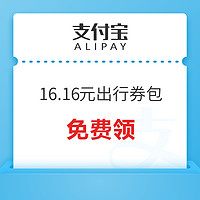 支付宝
ALIPAY

16.16元出行券包

免费领